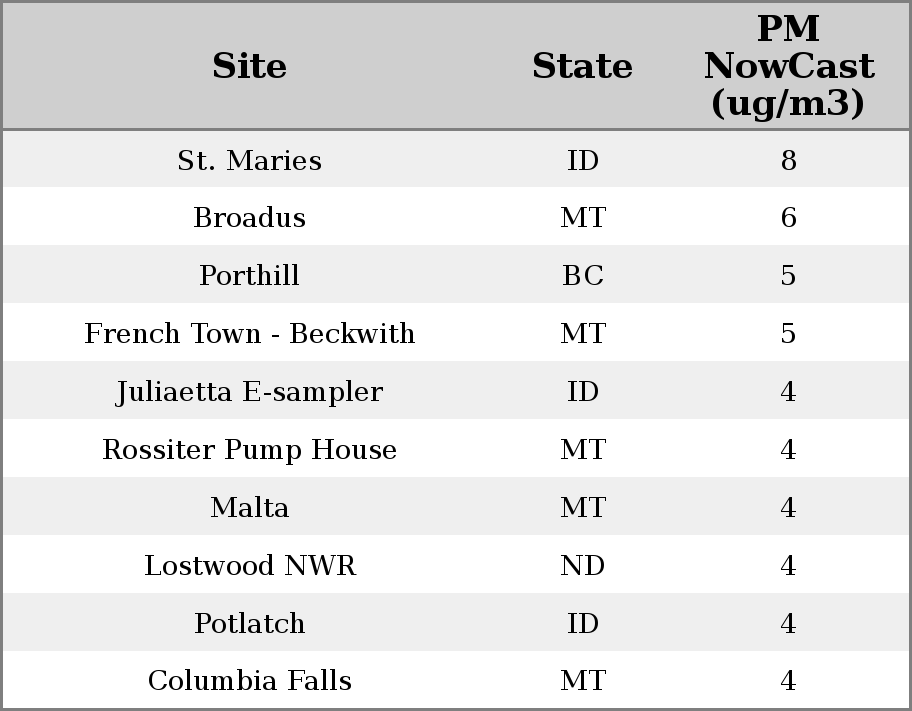 | Site | State | PM NowCast (ug/m3) |
|---|---|---|
| St. Maries | ID | 8 |
| Broadus | MT | 6 |
| Porthill | BC | 5 |
| French Town - Beckwith | MT | 5 |
| Juliaetta E-sampler | ID | 4 |
| Rossiter Pump House | MT | 4 |
| Malta | MT | 4 |
| Lostwood NWR | ND | 4 |
| Potlatch | ID | 4 |
| Columbia Falls | MT | 4 |